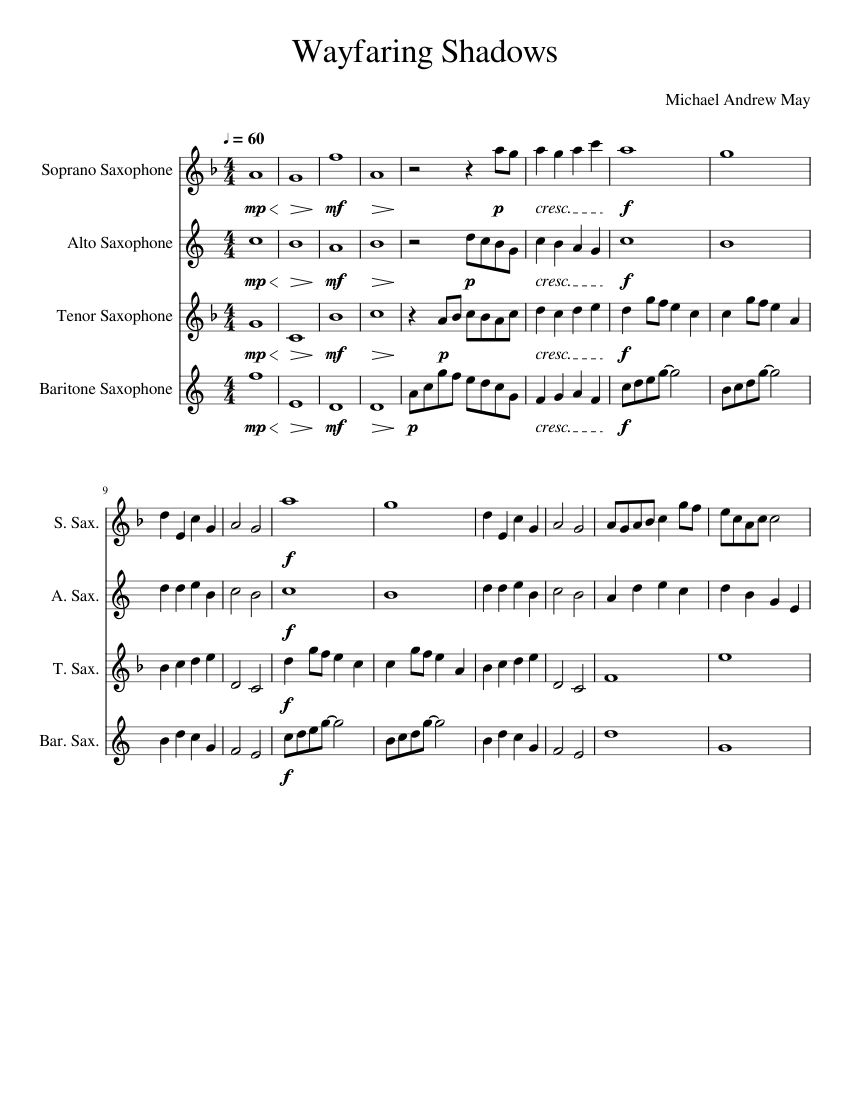 Wayfaring Shadows

Michael Andrew May

♩ = 60

Soprano Saxophone

mp mf p cresc. f

Alto Saxophone

mp mf p cresc. f

Tenor Saxophone

mp mf p cresc. f

Baritone Saxophone

mp mf p cresc. f

9

S. Sax.

f

A. Sax.

f

T. Sax.

f

Bar. Sax.

f